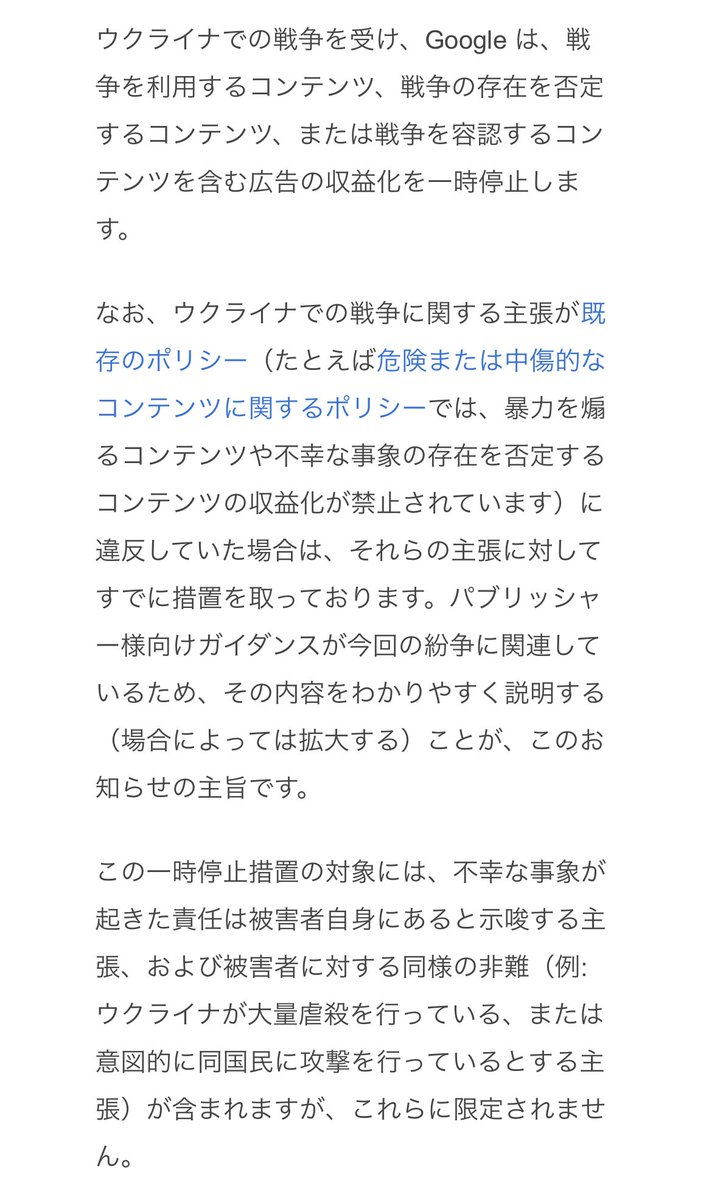 ウクライナでの戦争を受け、Google は、戦争を利用するコンテンツ、戦争の存在を否定するコンテンツ、または戦争を容認するコンテンツを含む広告の収益化を一時停止します。

なお、ウクライナでの戦争に関する主張が既存のポリシー（たとえば危険または中傷的なコンテンツに関するポリシーでは、暴力を煽るコンテンツや不幸な事象の存在を否定するコンテンツの収益化が禁止されています）に違反していた場合は、それらの主張に対してすでに措置を取っております。パブリッシャー様向けガイダンスが今回の紛争に関連しているため、その内容をわかりやすく説明する（場合によっては拡大する）ことが、このお知らせの主旨です。

この一時停止措置の対象には、不幸な事象が起きた責任は被害者自身にあると示唆する主張、および被害者に対する同様の非難（例: ウクライナが大量虐殺を行っている、または意図的に同国民に攻撃を行っているとする主張）が含まれますが、これらに限定されません。